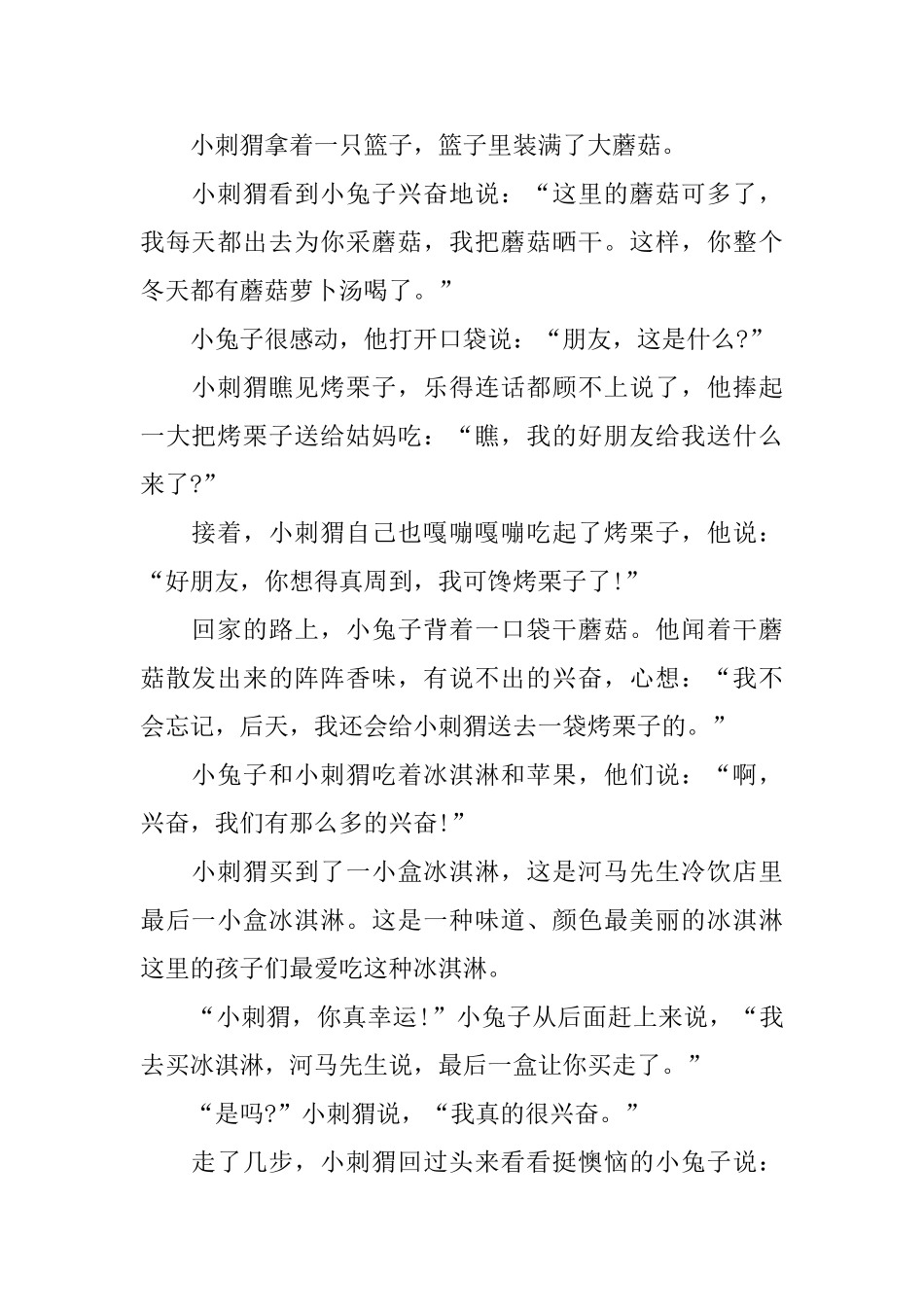 小刺猬拿着一只篮子，篮子里装满了大蘑菇。

小刺猬看到小兔子兴奋地说：“这里的蘑菇可多了，我每天都出去为你采蘑菇，我把蘑菇晒干。这样，你整个冬天都有蘑菇萝卜汤喝了。”

小兔子很感动，他打开口袋说：“朋友，这是什么?”

小刺猬瞧见烤栗子，乐得连话都顾不上说了，他捧起一大把烤栗子送给姑妈吃：“瞧，我的好朋友给我送什么来了?”

接着，小刺猬自己也嘎嘣嘎嘣吃起了烤栗子，他说：“好朋友，你想得真周到，我可馋烤栗子了!”

回家的路上，小兔子背着一口袋干蘑菇。他闻着干蘑菇散发出来的阵阵香味，有说不出的兴奋，心想：“我不会忘记，后天，我还会给小刺猬送去一袋烤栗子的。”

小兔子和小刺猬吃着冰淇淋和苹果，他们说：“啊，兴奋，我们有那么多的兴奋!”

小刺猬买到了一小盒冰淇淋，这是河马先生冷饮店里最后一小盒冰淇淋。这是一种味道、颜色最美丽的冰淇淋这里的孩子们最爱吃这种冰淇淋。

“小刺猬，你真幸运!”小兔子从后面赶上来说，“我去买冰淇淋，河马先生说，最后一盒让你买走了。”

“是吗?”小刺猬说，“我真的很兴奋。”

走了几步，小刺猬回过头来看看挺懊恼的小兔子说：